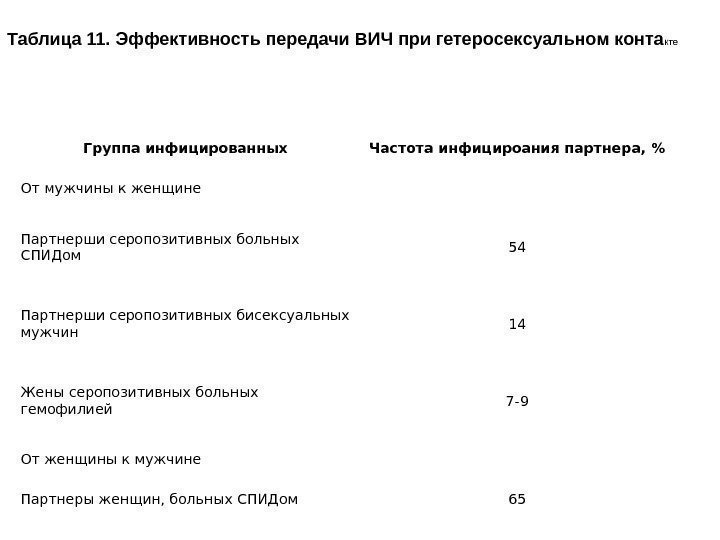 Таблица 11. Эффективность передачи ВИЧ при гетеросексуальном контакте

| Группа инфицированных | Частота инфицироания партнера, % |
|---|---|
| От мужчины к женщине | |
| Партнерши серопозитивных больных СПИДом | 54 |
| Партнерши серопозитивных бисексуальных мужчин | 14 |
| Жены серопозитивных больных гемофилией | 7-9 |
| От женщины к мужчине | |
| Партнеры женщин, больных СПИДом | 65 |